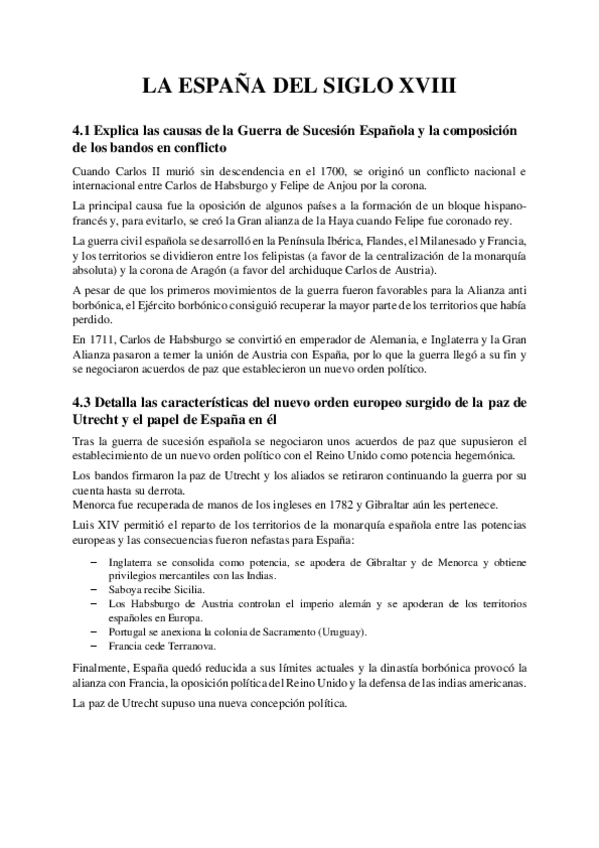 LA ESPAÑA DEL SIGLO XVIII

4.1 Explica las causas de la Guerra de Sucesión Española y la composición de los bandos en conflicto

Cuando Carlos II murió sin descendencia en el 1700, se originó un conflicto nacional e internacional entre Carlos de Habsburgo y Felipe de Anjou por la corona.

La principal causa fue la oposición de algunos países a la formación de un bloque hispano-francés y, para evitarlo, se creó la Gran alianza de la Haya cuando Felipe fue coronado rey.

La guerra civil española se desarrolló en la Península Ibérica, Flandes, el Milanesado y Francia, y los territorios se dividieron entre los felipistas (a favor de la centralización de la monarquía absoluta) y la corona de Aragón (a favor del archiduque Carlos de Austria).

A pesar de que los primeros movimientos de la guerra fueron favorables para la Alianza anti borbónica, el Ejército borbónico consiguió recuperar la mayor parte de los territorios que había perdido.

En 1711, Carlos de Habsburgo se convirtió en emperador de Alemania, e Inglaterra y la Gran Alianza pasaron a temer la unión de Austria con España, por lo que la guerra llegó a su fin y se negociaron acuerdos de paz que establecieron un nuevo orden político.

4.3 Detalla las características del nuevo orden europeo surgido de la paz de Utrecht y el papel de España en él

Tras la guerra de sucesión española se negociaron unos acuerdos de paz que supusieron el establecimiento de un nuevo orden político con el Reino Unido como potencia hegemónica.

Los bandos firmaron la paz de Utrecht y los aliados se retiraron continuando la guerra por su cuenta hasta su derrota.
Menorca fue recuperada de manos de los ingleses en 1782 y Gibraltar aún les pertenece.

Luis XIV permitió el reparto de los territorios de la monarquía española entre las potencias europeas y las consecuencias fueron nefastas para España:

– Inglaterra se consolida como potencia, se apodera de Gibraltar y de Menorca y obtiene privilegios mercantiles con las Indias.
– Saboya recibe Sicilia.
– Los Habsburgo de Austria controlan el imperio alemán y se apoderan de los territorios españoles en Europa.
– Portugal se anexiona la colonia de Sacramento (Uruguay).
– Francia cede Terranova.

Finalmente, España quedó reducida a sus límites actuales y la dinastía borbónica provocó la alianza con Francia, la oposición política del Reino Unido y la defensa de las indias americanas.

La paz de Utrecht supuso una nueva concepción política.